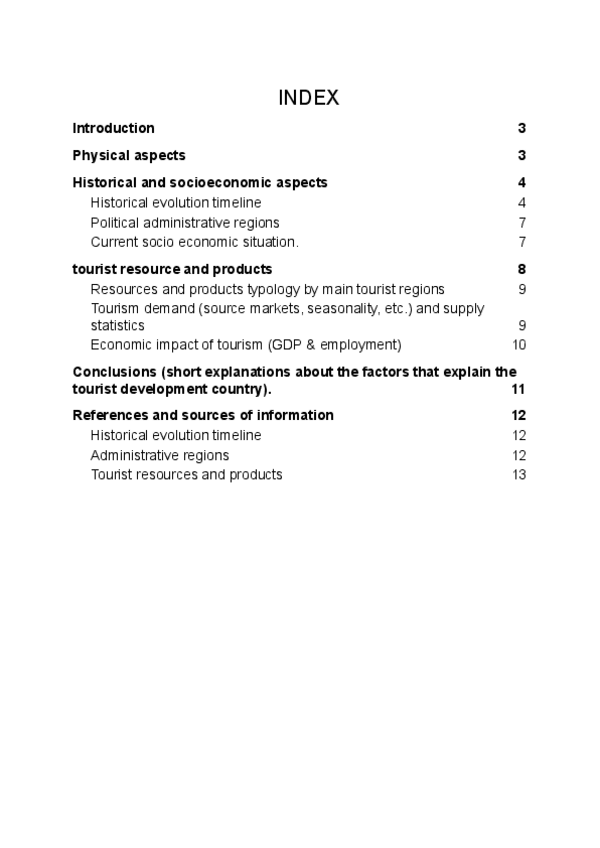 INDEX

Introduction 3

Physical aspects 3

Historical and socioeconomic aspects 4

Historical evolution timeline 4

Political administrative regions 7

Current socio economic situation. 7

tourist resource and products 8

Resources and products typology by main tourist regions 9

Tourism demand (source markets, seasonality, etc.) and supply statistics 9

Economic impact of tourism (GDP & employment) 10

Conclusions (short explanations about the factors that explain the tourist development country). 11

References and sources of information 12

Historical evolution timeline 12

Administrative regions 12

Tourist resources and products 13